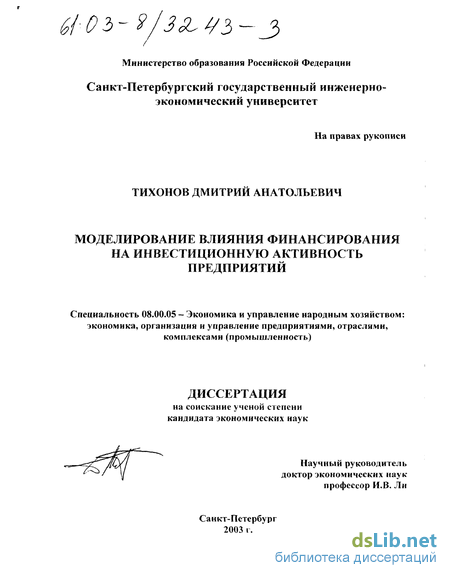 61:03-8/3243-3

Министерство образования Российской Федерации

Санкт-Петербургский государственный инженерно-экономический университет

На правах рукописи

ТИХОНОВ ДМИТРИЙ АНАТОЛЬЕВИЧ

МОДЕЛИРОВАНИЕ ВЛИЯНИЯ ФИНАНСИРОВАНИЯ НА ИНВЕСТИЦИОННУЮ АКТИВНОСТЬ ПРЕДПРИЯТИЙ

Специальность 08.00.05 – Экономика и управление народным хозяйством: экономика, организация и управление предприятиями, отраслями, комплексами (промышленность)

ДИССЕРТАЦИЯ
на соискание ученой степени кандидата экономических наук

Научный руководитель
доктор экономических наук
профессор И.В. Ли

Санкт-Петербург
2003 г.

dsLib.net
библиотека диссертаций